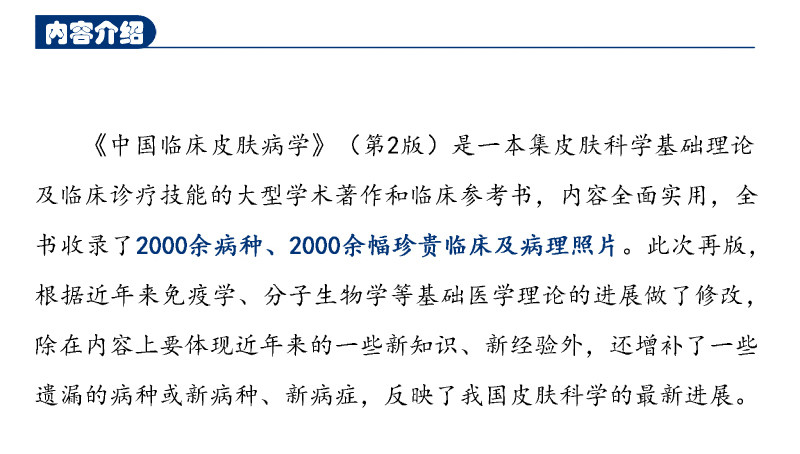 内容介绍

《中国临床皮肤病学》（第2版）是一本集皮肤科学基础理论及临床诊疗技能的大型学术著作和临床参考书，内容全面实用，全书收录了2000余病种、2000余幅珍贵临床及病理照片。此次再版，根据近年来免疫学、分子生物学等基础医学理论的进展做了修改，除在内容上要体现近年来的一些新知识、新经验外，还增补了一些遗漏的病种或新病种、新病症，反映了我国皮肤科学的最新进展。